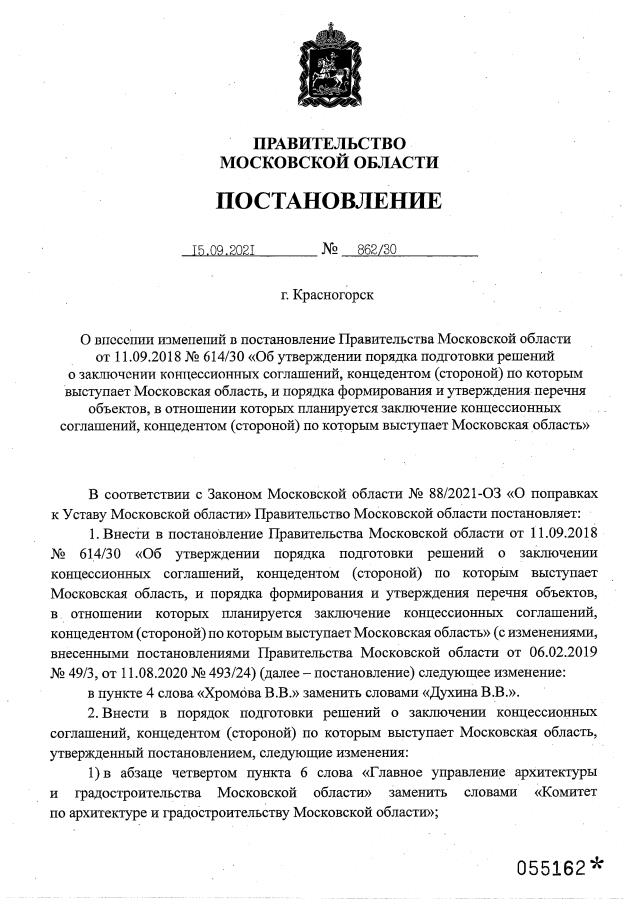 ПРАВИТЕЛЬСТВО
МОСКОВСКОЙ ОБЛАСТИ

ПОСТАНОВЛЕНИЕ

15.09.2021 № 862/30

г. Красногорск

О внесении изменений в постановление Правительства Московской области от 11.09.2018 № 614/30 «Об утверждении порядка подготовки решений о заключении концессионных соглашений, концедентом (стороной) по которым выступает Московская область, и порядка формирования и утверждения перечня объектов, в отношении которых планируется заключение концессионных соглашений, концедентом (стороной) по которым выступает Московская область»

В соответствии с Законом Московской области № 88/2021-ОЗ «О поправках к Уставу Московской области» Правительство Московской области постановляет:

1. Внести в постановление Правительства Московской области от 11.09.2018 № 614/30 «Об утверждении порядка подготовки решений о заключении концессионных соглашений, концедентом (стороной) по которым выступает Московская область, и порядка формирования и утверждения перечня объектов, в отношении которых планируется заключение концессионных соглашений, концедентом (стороной) по которым выступает Московская область» (с изменениями, внесенными постановлениями Правительства Московской области от 06.02.2019 № 49/3, от 11.08.2020 № 493/24) (далее – постановление) следующее изменение:

в пункте 4 слова «Хромова В.В.» заменить словами «Духина В.В.».

2. Внести в порядок подготовки решений о заключении концессионных соглашений, концедентом (стороной) по которым выступает Московская область, утвержденный постановлением, следующие изменения:

1) в абзаце четвертом пункта 6 слова «Главное управление архитектуры и градостроительства Московской области» заменить словами «Комитет по архитектуре и градостроительству Московской области»;

055162*